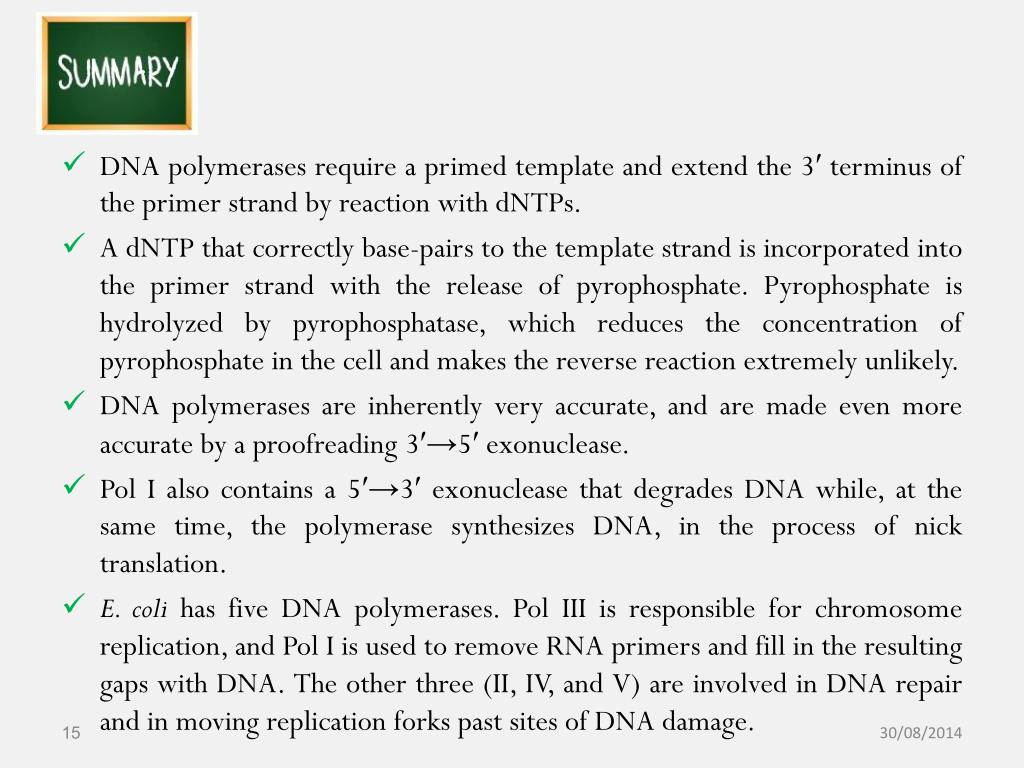 SUMMARY

✓ DNA polymerases require a primed template and extend the 3′ terminus of the primer strand by reaction with dNTPs.

✓ A dNTP that correctly base-pairs to the template strand is incorporated into the primer strand with the release of pyrophosphate. Pyrophosphate is hydrolyzed by pyrophosphatase, which reduces the concentration of pyrophosphate in the cell and makes the reverse reaction extremely unlikely.

✓ DNA polymerases are inherently very accurate, and are made even more accurate by a proofreading 3′→5′ exonuclease.

✓ Pol I also contains a 5′→3′ exonuclease that degrades DNA while, at the same time, the polymerase synthesizes DNA, in the process of nick translation.

✓ E. coli has five DNA polymerases. Pol III is responsible for chromosome replication, and Pol I is used to remove RNA primers and fill in the resulting gaps with DNA. The other three (II, IV, and V) are involved in DNA repair and in moving replication forks past sites of DNA damage.

15

30/08/2014